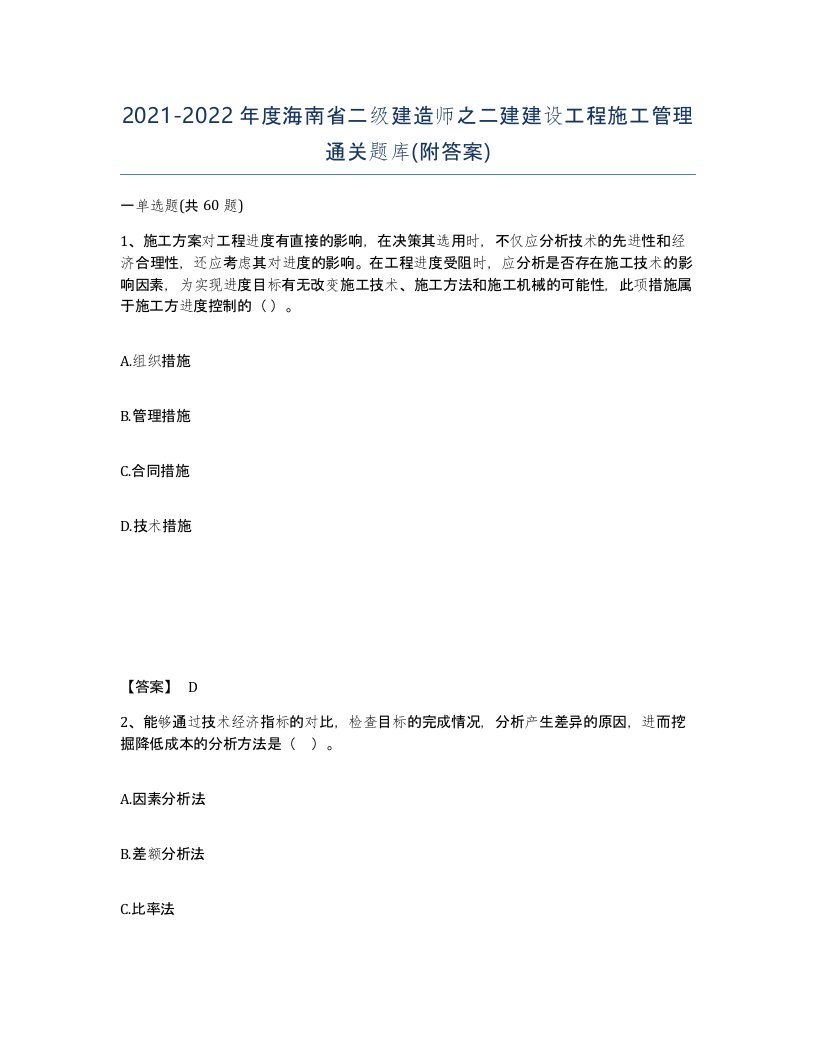 2021-2022年度海南省二级建造师之二建建设工程施工管理通关题库(附答案)

一单选题(共 60 题)

1、施工方案对工程进度有直接的影响，在决策其选用时，不仅应分析技术的先进性和经济合理性，还应考虑其对进度的影响。在工程进度受阻时，应分析是否存在施工技术的影响因素，为实现进度目标有无改变施工技术、施工方法和施工机械的可能性，此项措施属于施工方进度控制的（）。

A.组织措施

B.管理措施

C.合同措施

D.技术措施

【答案】 D

2、能够通过技术经济指标的对比，检查目标的完成情况，分析产生差异的原因，进而挖掘降低成本的分析方法是（ ）。

A.因素分析法

B.差额分析法

C.比率法